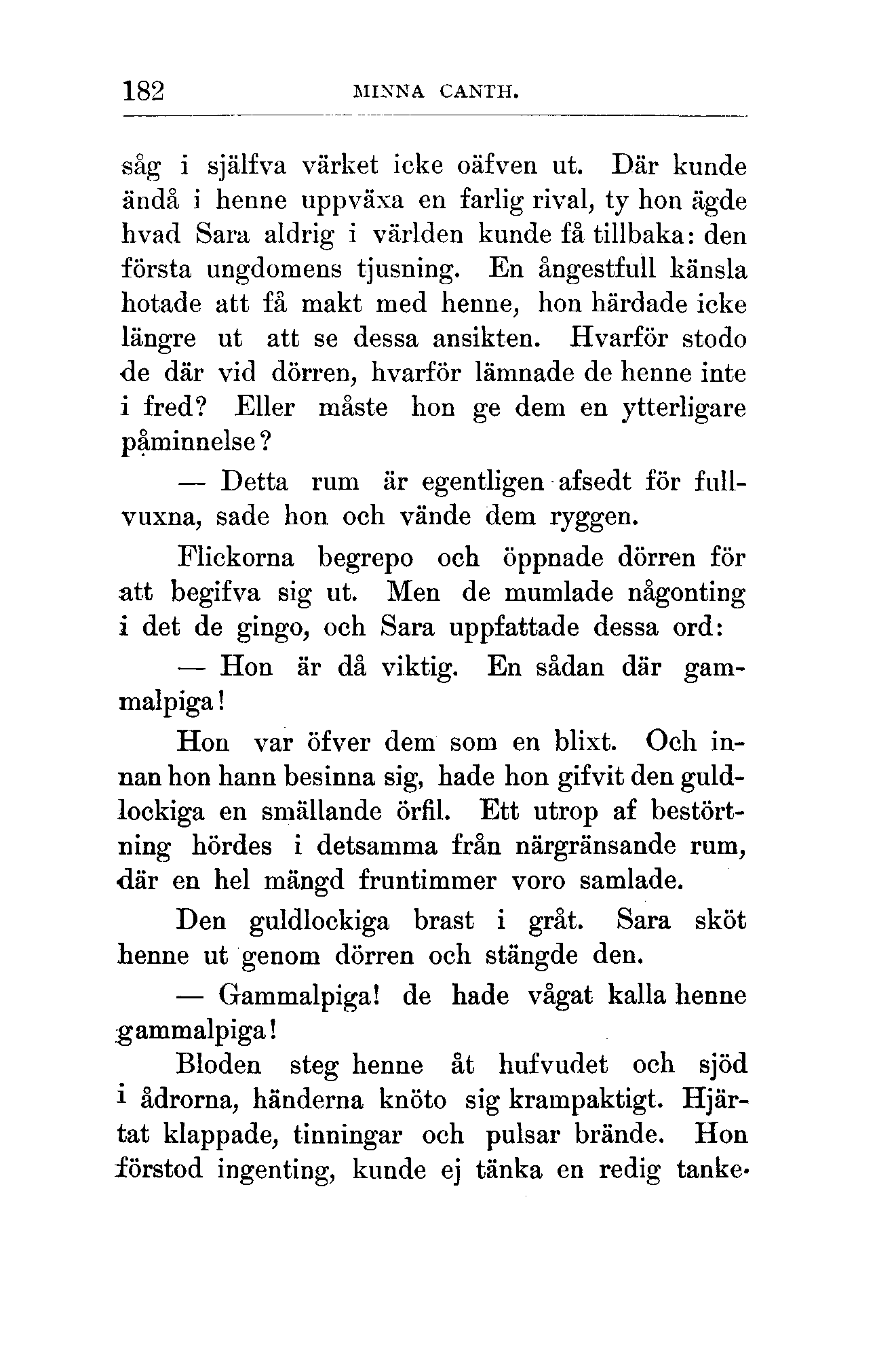 182 MINNA CANTH.

såg i själfva värket icke oäfven ut. Där kunde ändå i henne uppväxa en farlig rival, ty hon ägde hvad Sara aldrig i världen kunde få tillbaka: den första ungdomens tjusning. En ångestfull känsla hotade att få makt med henne, hon härdade icke längre ut att se dessa ansikten. Hvarför stodo de där vid dörren, hvarför lämnade de henne inte i fred? Eller måste hon ge dem en ytterligare påminnelse?

— Detta rum är egentligen afsedt för fullvuxna, sade hon och vände dem ryggen.

Flickorna begrepo och öppnade dörren för att begifva sig ut. Men de mumlade någonting i det de gingo, och Sara uppfattade dessa ord:

— Hon är då viktig. En sådan där gammalpiga!

Hon var öfver dem som en blixt. Och innan hon hann besinna sig, hade hon gifvit den guldlockiga en smällande örfil. Ett utrop af bestörtning hördes i detsamma från närgränsande rum, där en hel mängd fruntimmer voro samlade.

Den guldlockiga brast i gråt. Sara sköt henne ut genom dörren och stängde den.

— Gammalpiga! de hade vågat kalla henne gammalpiga!

Bloden steg henne åt hufvudet och sjöd i ådrorna, händerna knöto sig krampaktigt. Hjärtat klappade, tinningar och pulsar brände. Hon förstod ingenting, kunde ej tänka en redig tanke.